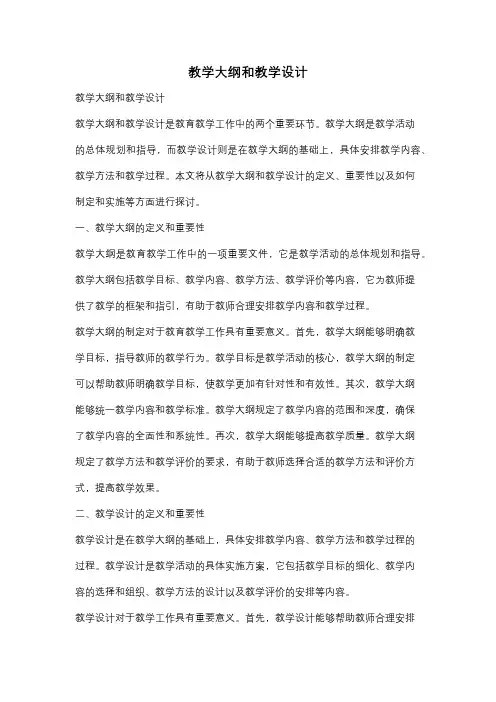 教学大纲和教学设计

教学大纲和教学设计

教学大纲和教学设计是教育教学工作中的两个重要环节。教学大纲是教学活动的总体规划和指导，而教学设计则是在教学大纲的基础上，具体安排教学内容、教学方法和教学过程。本文将从教学大纲和教学设计的定义、重要性以及如何制定和实施等方面进行探讨。

一、教学大纲的定义和重要性

教学大纲是教育教学工作中的一项重要文件，它是教学活动的总体规划和指导。教学大纲包括教学目标、教学内容、教学方法、教学评价等内容，它为教师提供了教学的框架和指引，有助于教师合理安排教学内容和教学过程。

教学大纲的制定对于教育教学工作具有重要意义。首先，教学大纲能够明确教学目标，指导教师的教学行为。教学目标是教学活动的核心，教学大纲的制定可以帮助教师明确教学目标，使教学更加有针对性和有效性。其次，教学大纲能够统一教学内容和教学标准。教学大纲规定了教学内容的范围和深度，确保了教学内容的全面性和系统性。再次，教学大纲能够提高教学质量。教学大纲规定了教学方法和教学评价的要求，有助于教师选择合适的教学方法和评价方式，提高教学效果。

二、教学设计的定义和重要性

教学设计是在教学大纲的基础上，具体安排教学内容、教学方法和教学过程的过程。教学设计是教学活动的具体实施方案，它包括教学目标的细化、教学内容的选择和组织、教学方法的设计以及教学评价的安排等内容。

教学设计对于教学工作具有重要意义。首先，教学设计能够帮助教师合理安排